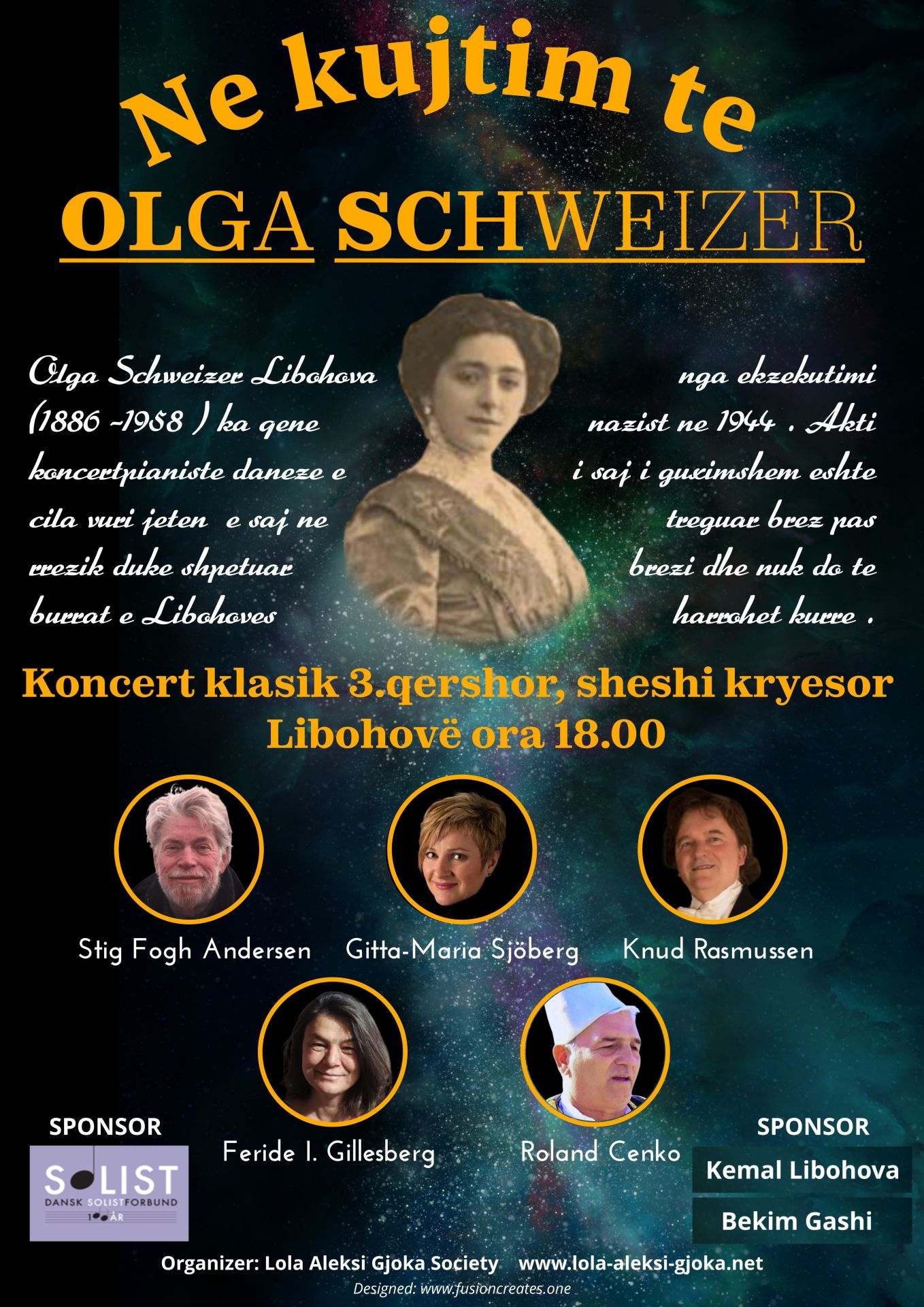 Ne kujtim te

OLGA SCHWEIZER

Olga Schweizer Libohova (1886 -1958 ) ka qene koncertpianiste daneze e cila vuri jeten e saj ne rrezik duke shpetuar burrat e Libohoves nga ekzekutimi nazist ne 1944 . Akti i saj i guximshem eshte treguar brez pas brezi dhe nuk do te harrohet kurre .

Koncert klasik 3.qershor, sheshi kryesor Libohovë ora 18.00

Stig Fogh Andersen Gitta-Maria Sjöberg Knud Rasmussen

Feride I. Gillesberg Roland Cenko

SPONSOR

SOLIST
DANSK SOLISTFORBUND
100 ÅR

SPONSOR

Kemal Libohova

Bekim Gashi

Organizer: Lola Aleksi Gjoka Society www.lola-aleksi-gjoka.net

Designed: www.fusioncreates.one